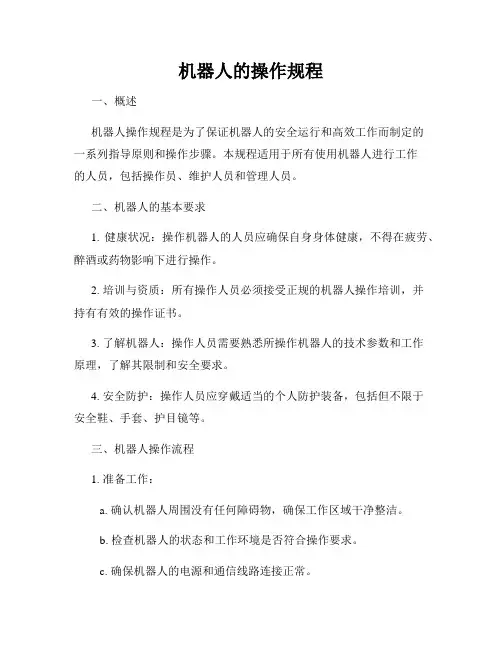 机器人的操作规程

一、概述

机器人操作规程是为了保证机器人的安全运行和高效工作而制定的一系列指导原则和操作步骤。本规程适用于所有使用机器人进行工作的人员，包括操作员、维护人员和管理人员。

二、机器人的基本要求

1. 健康状况：操作机器人的人员应确保自身身体健康，不得在疲劳、醉酒或药物影响下进行操作。

2. 培训与资质：所有操作人员必须接受正规的机器人操作培训，并持有有效的操作证书。

3. 了解机器人：操作人员需要熟悉所操作机器人的技术参数和工作原理，了解其限制和安全要求。

4. 安全防护：操作人员应穿戴适当的个人防护装备，包括但不限于安全鞋、手套、护目镜等。

三、机器人操作流程

1. 准备工作：

a. 确认机器人周围没有任何障碍物，确保工作区域干净整洁。

b. 检查机器人的状态和工作环境是否符合操作要求。

c. 确保机器人的电源和通信线路连接正常。